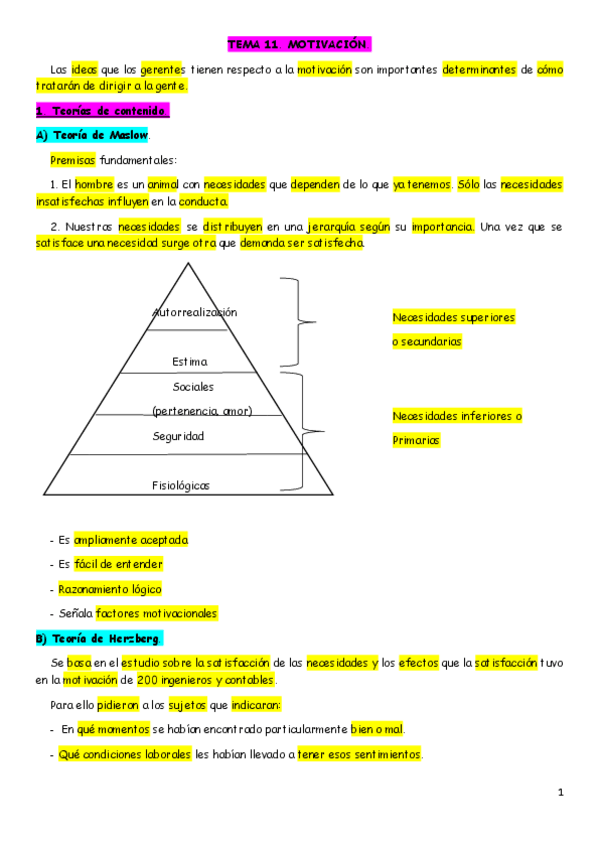 TEMA 11. MOTIVACIÓN.

Las ideas que los gerentes tienen respecto a la motivación son importantes determinantes de cómo tratarán de dirigir a la gente.

1. Teorías de contenido.

A) Teoría de Maslow.

Premisas fundamentales:

1. El hombre es un animal con necesidades que dependen de lo que ya tenemos. Sólo las necesidades insatisfechas influyen en la conducta.

2. Nuestras necesidades se distribuyen en una jerarquía según su importancia. Una vez que se satisface una necesidad surge otra que demanda ser satisfecha.

Autorrealización

Estima

Sociales

(pertenencia, amor)

Seguridad

Fisiológicas

Necesidades superiores o secundarias

Necesidades inferiores o Primarias

- Es ampliamente aceptada

- Es fácil de entender

- Razonamiento lógico

- Señala factores motivacionales

B) Teoría de Herzberg.

Se basa en el estudio sobre la satisfacción de las necesidades y los efectos que la satisfacción tuvo en la motivación de 200 ingenieros y contables.

Para ello pidieron a los sujetos que indicaran:

- En qué momentos se habían encontrado particularmente bien o mal.

- Qué condiciones laborales les habían llevado a tener esos sentimientos.

1